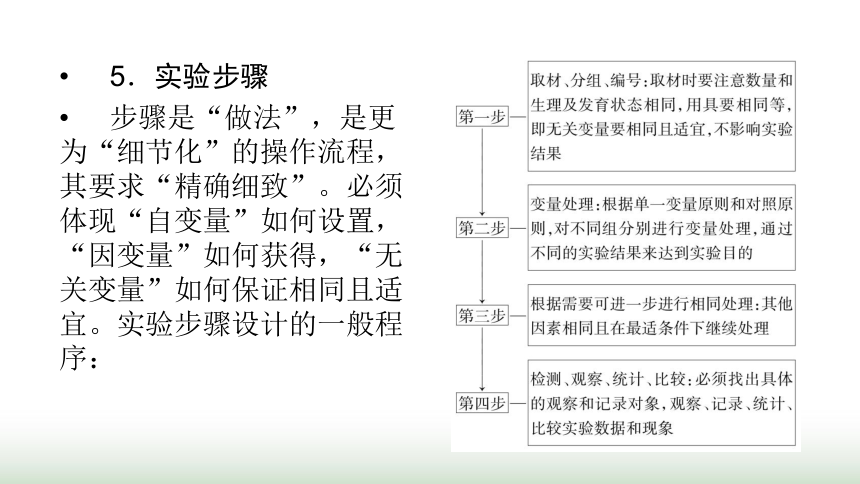 • 5．实验步骤

• 步骤是“做法”，是更为“细节化”的操作流程，其要求“精确细致”。必须体现“自变量”如何设置，“因变量”如何获得，“无关变量”如何保证相同且适宜。实验步骤设计的一般程序：

第一步

取材、分组、编号：取材时要注意数量和生理及发育状态相同，用具要相同等，即无关变量要相同且适宜，不影响实验结果

第二步

变量处理：根据单一变量原则和对照原则，对不同组分别进行变量处理，通过不同的实验结果来达到实验目的

第三步

根据需要可进一步进行相同处理：其他因素相同且在最适条件下继续处理

第四步

检测、观察、统计、比较：必须找出具体的观察和记录对象，观察、记录、统计、比较实验数据和现象